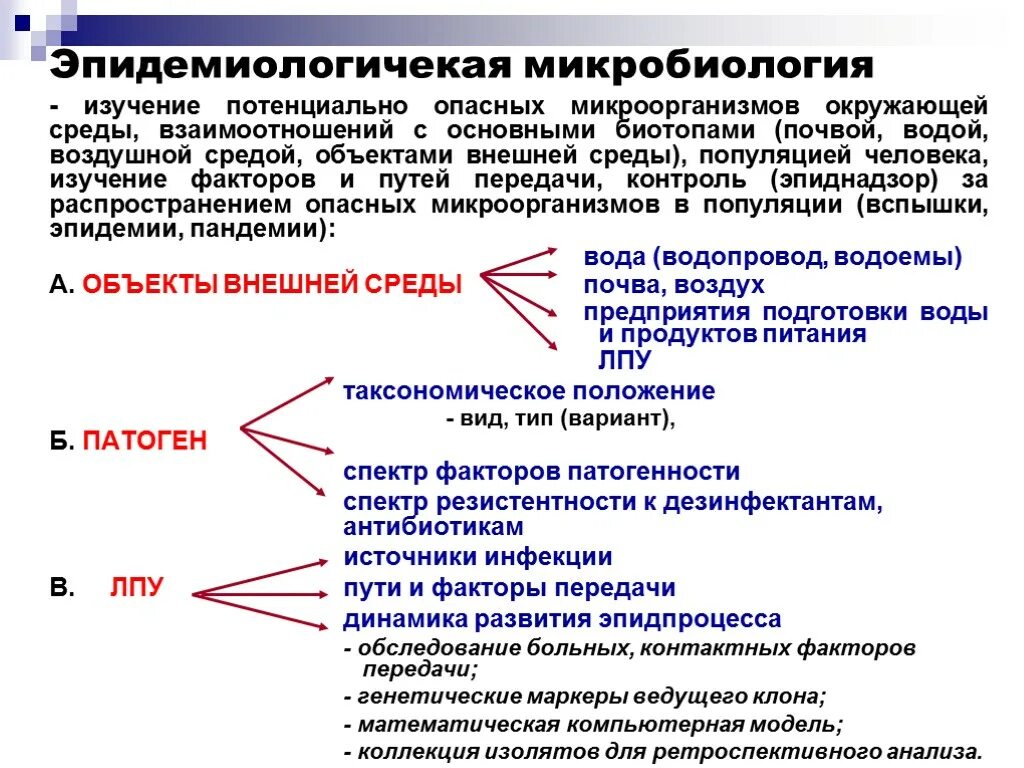 Эпидемиологичекая микробиология

- изучение потенциально опасных микроорганизмов окружающей среды, взаимоотношений с основными биотопами (почвой, водой, воздушной средой, объектами внешней среды), популяцией человека, изучение факторов и путей передачи, контроль (эпиднадзор) за распространением опасных микроорганизмов в популяции (вспышки, эпидемии, пандемии):

А. ОБЪЕКТЫ ВНЕШНЕЙ СРЕДЫ

вода (водопровод, водоемы)
почва, воздух
предприятия подготовки воды и продуктов питания
ЛПУ

Б. ПАТОГЕН

таксономическое положение
- вид, тип (вариант),
спектр факторов патогенности
спектр резистентности к дезинфектантам, антибиотикам

В. ЛПУ

источники инфекции
пути и факторы передачи
динамика развития эпидпроцесса
- обследование больных, контактных факторов передачи;
- генетические маркеры ведущего клона;
- математическая компьютерная модель;
- коллекция изолятов для ретроспективного анализа.